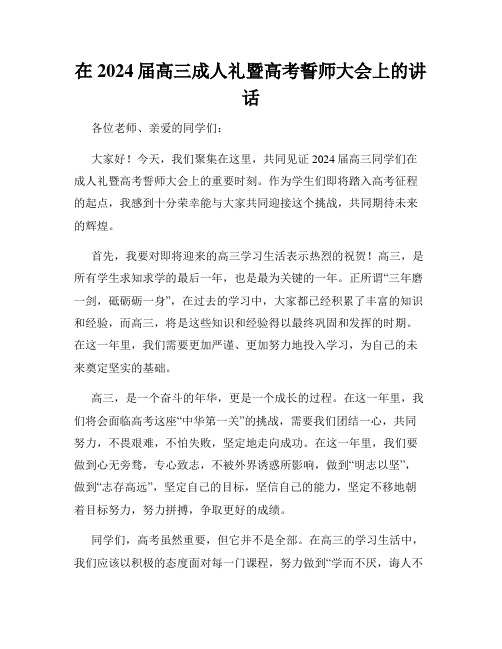 在 2024 届高三成人礼暨高考誓师大会上的讲话

各位老师、亲爱的同学们：

大家好！今天，我们聚集在这里，共同见证 2024 届高三同学们在成人礼暨高考誓师大会上的重要时刻。作为学生们即将踏入高考征程的起点，我感到十分荣幸能与大家共同迎接这个挑战，共同期待未来的辉煌。

首先，我要对即将迎来的高三学习生活表示热烈的祝贺！高三，是所有学生求知求学的最后一年，也是最为关键的一年。正所谓“三年磨一剑，砥砺砺一身”，在过去的学习中，大家都已经积累了丰富的知识和经验，而高三，将是这些知识和经验得以最终巩固和发挥的时期。在这一年里，我们需要更加严谨、更加努力地投入学习，为自己的未来奠定坚实的基础。

高三，是一个奋斗的年华，更是一个成长的过程。在这一年里，我们将会面临高考这座“中华第一关”的挑战，需要我们团结一心，共同努力，不畏艰难，不怕失败，坚定地走向成功。在这一年里，我们要做到心无旁骛，专心致志，不被外界诱惑所影响，做到“明志以坚”，做到“志存高远”，坚定自己的目标，坚信自己的能力，坚定不移地朝着目标努力，努力拼搏，争取更好的成绩。

同学们，高考虽然重要，但它并不是全部。在高三的学习生活中，我们应该以积极的态度面对每一门课程，努力做到“学而不厌，诲人不